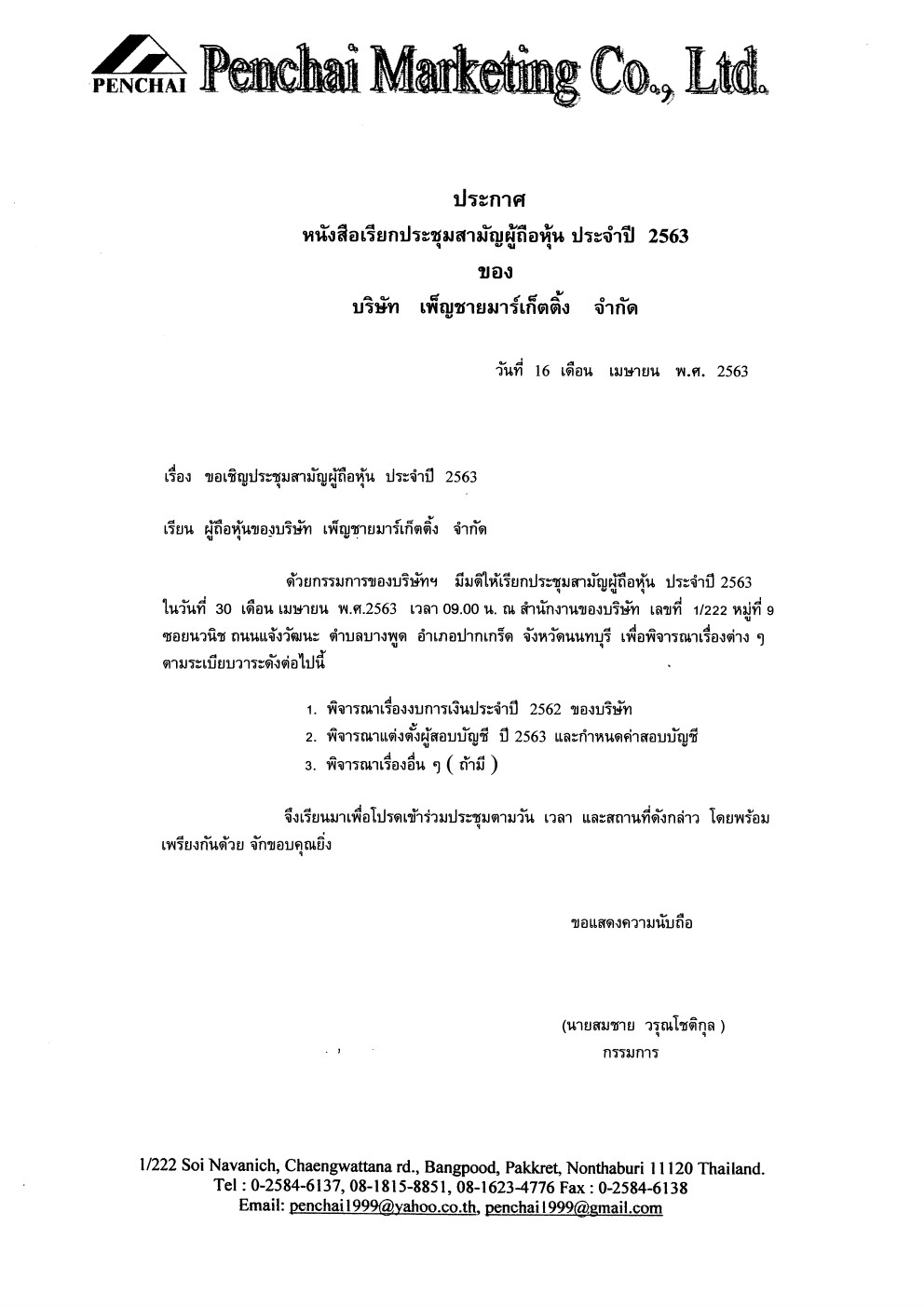 PENCHAI Penchai Marketing Co., Ltd.

ประกาศ
หนังสือเรียกประชุมสามัญผู้ถือหุ้น ประจำปี 2563
ของ
บริษัท เพ็ญชายมาร์เก็ตติ้ง จำกัด

วันที่ 16 เดือน เมษายน พ.ศ. 2563

เรื่อง ขอเชิญประชุมสามัญผู้ถือหุ้น ประจำปี 2563

เรียน ผู้ถือหุ้นของบริษัท เพ็ญชายมาร์เก็ตติ้ง จำกัด

ด้วยกรรมการของบริษัทฯ มีมติให้เรียกประชุมสามัญผู้ถือหุ้น ประจำปี 2563 ในวันที่ 30 เดือน เมษายน พ.ศ.2563 เวลา 09.00 น. ณ สำนักงานของบริษัท เลขที่ 1/222 หมู่ที่ 9 ซอยนวนิช ถนนแจ้งวัฒนะ ตำบลบางพูด อำเภอปากเกร็ด จังหวัดนนทบุรี เพื่อพิจารณาเรื่องต่าง ๆ ตามระเบียบวาระดังต่อไปนี้

1. พิจารณาเรื่องงบการเงินประจำปี 2562 ของบริษัท
2. พิจารณาแต่งตั้งผู้สอบบัญชี ปี 2563 และกำหนดค่าสอบบัญชี
3. พิจารณาเรื่องอื่น ๆ ( ถ้ามี )

จึงเรียนมาเพื่อโปรดเข้าร่วมประชุมตามวัน เวลา และสถานที่ดังกล่าว โดยพร้อมเพรียงกันด้วย จักขอบคุณยิ่ง

ขอแสดงความนับถือ

(นายสมชาย วรุณโชติกุล )
กรรมการ

1/222 Soi Navanich, Chaengwattana rd., Bangpood, Pakkret, Nonthaburi 11120 Thailand.
Tel : 0-2584-6137, 08-1815-8851, 08-1623-4776 Fax : 0-2584-6138
Email: penchai1999@yahoo.co.th, penchai1999@gmail.com